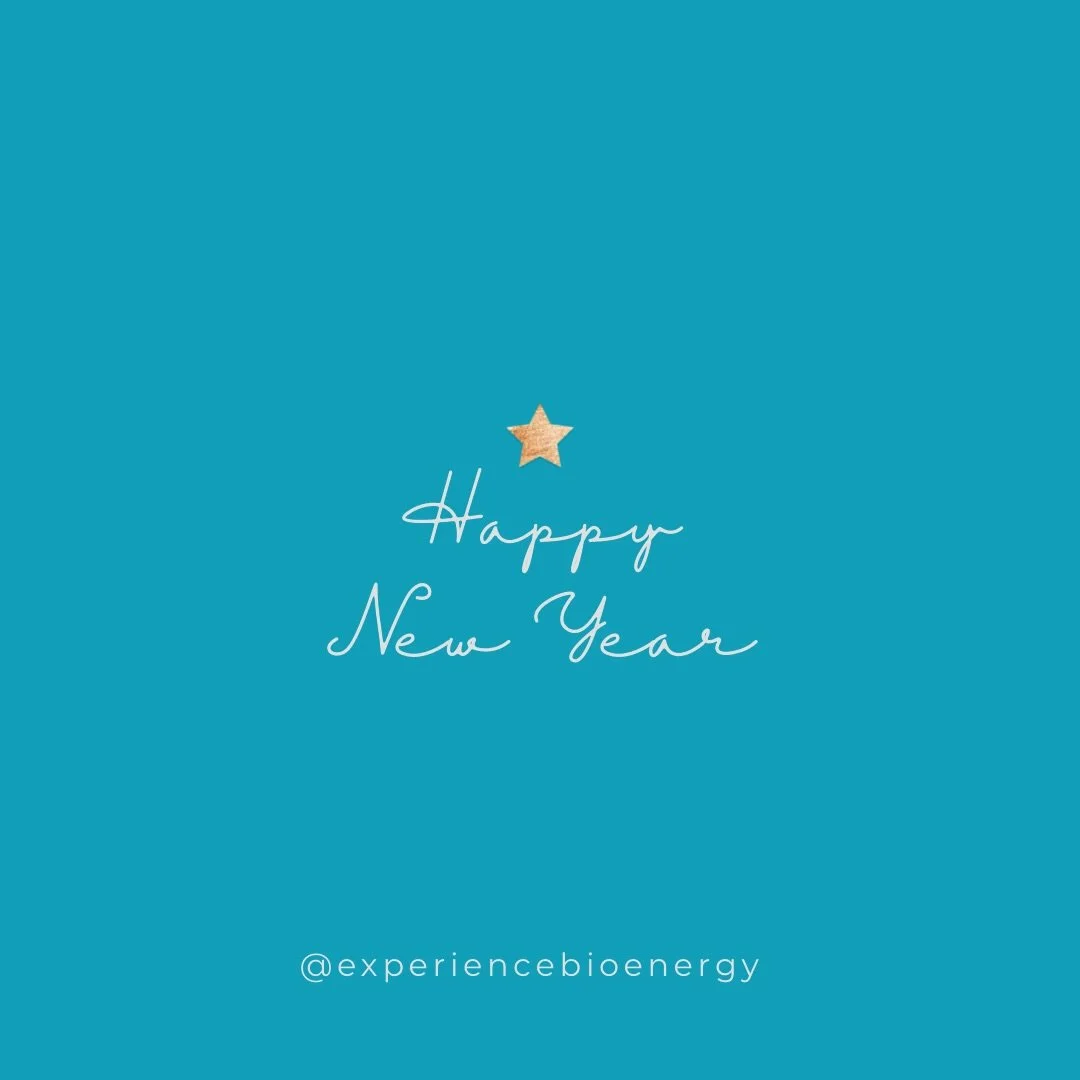 Happy
New Year

@experiencebioenergy